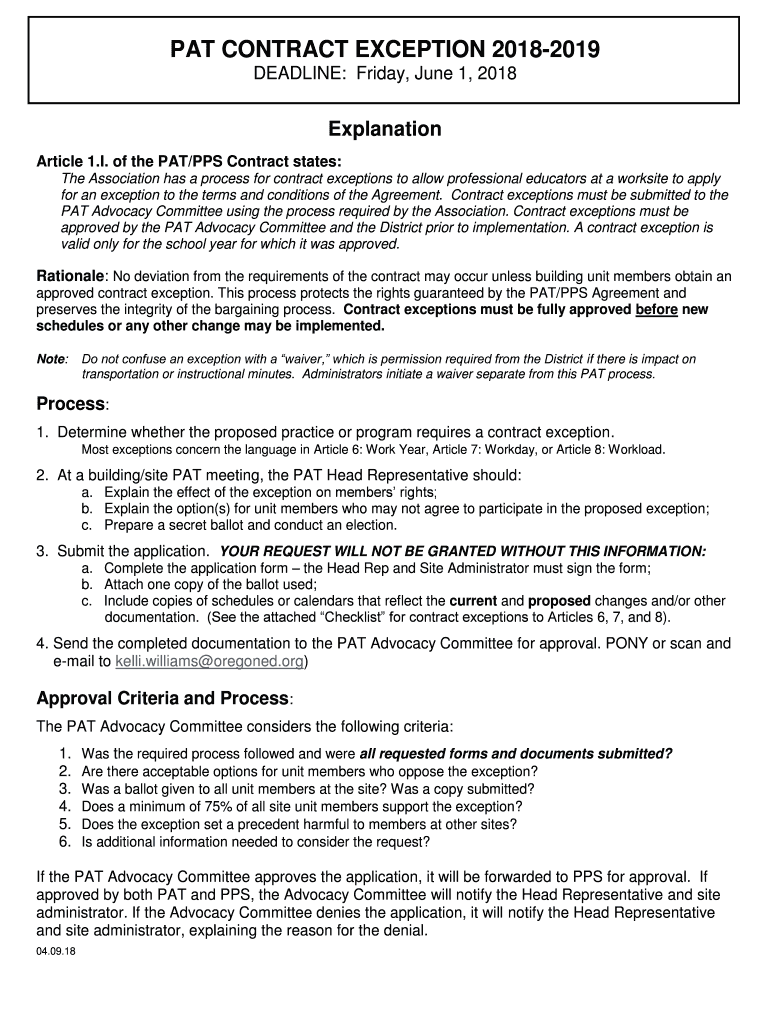 PAT CONTRACT EXCEPTION 2018-2019
DEADLINE: Friday, June 1, 2018

Explanation

Article 1.I. of the PAT/PPS Contract states:
The Association has a process for contract exceptions to allow professional educators at a worksite to apply for an exception to the terms and conditions of the Agreement. Contract exceptions must be submitted to the PAT Advocacy Committee using the process required by the Association. Contract exceptions must be approved by the PAT Advocacy Committee and the District prior to implementation. A contract exception is valid only for the school year for which it was approved.

Rationale: No deviation from the requirements of the contract may occur unless building unit members obtain an approved contract exception. This process protects the rights guaranteed by the PAT/PPS Agreement and preserves the integrity of the bargaining process. Contract exceptions must be fully approved before new schedules or any other change may be implemented.

Note: Do not confuse an exception with a "waiver," which is permission required from the District if there is impact on transportation or instructional minutes. Administrators initiate a waiver separate from this PAT process.

Process:
1. Determine whether the proposed practice or program requires a contract exception.
Most exceptions concern the language in Article 6: Work Year, Article 7: Workday, or Article 8: Workload.

2. At a building/site PAT meeting, the PAT Head Representative should:
a. Explain the effect of the exception on members' rights;
b. Explain the option(s) for unit members who may not agree to participate in the proposed exception;
c. Prepare a secret ballot and conduct an election.

3. Submit the application. YOUR REQUEST WILL NOT BE GRANTED WITHOUT THIS INFORMATION:
a. Complete the application form – the Head Rep and Site Administrator must sign the form;
b. Attach one copy of the ballot used;
c. Include copies of schedules or calendars that reflect the current and proposed changes and/or other documentation. (See the attached "Checklist" for contract exceptions to Articles 6, 7, and 8).

4. Send the completed documentation to the PAT Advocacy Committee for approval. PONY or scan and e-mail to kelli.williams@oregoned.org)

Approval Criteria and Process:
The PAT Advocacy Committee considers the following criteria:
1. Was the required process followed and were all requested forms and documents submitted?
2. Are there acceptable options for unit members who oppose the exception?
3. Was a ballot given to all unit members at the site? Was a copy submitted?
4. Does a minimum of 75% of all site unit members support the exception?
5. Does the exception set a precedent harmful to members at other sites?
6. Is additional information needed to consider the request?

If the PAT Advocacy Committee approves the application, it will be forwarded to PPS for approval. If approved by both PAT and PPS, the Advocacy Committee will notify the Head Representative and site administrator. If the Advocacy Committee denies the application, it will notify the Head Representative and site administrator, explaining the reason for the denial.
04.09.18